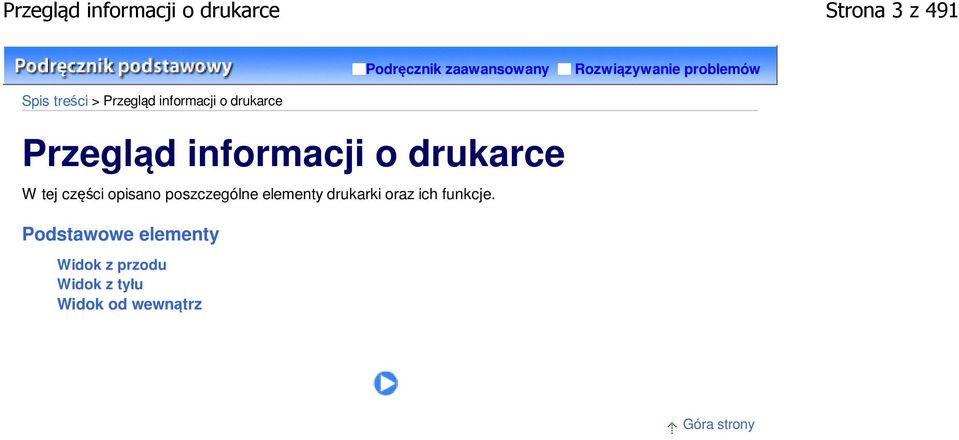 Przegląd informacji o drukarce

Strona 3 z 491

Podręcznik podstawowy

Podręcznik zaawansowany

Rozwiązywanie problemów

Spis treści > Przegląd informacji o drukarce

Przegląd informacji o drukarce

W tej części opisano poszczególne elementy drukarki oraz ich funkcje.

Podstawowe elementy

Widok z przodu
Widok z tyłu
Widok od wewnątrz

Góra strony